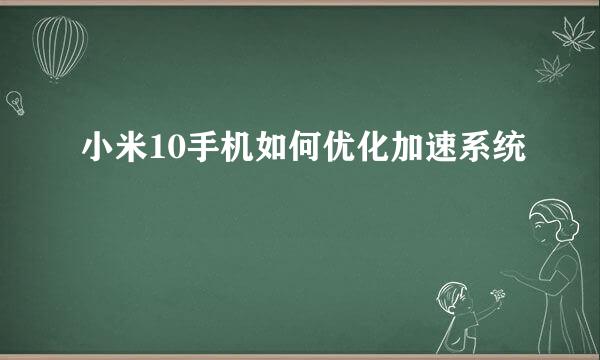 小米10手机如何优化加速系统